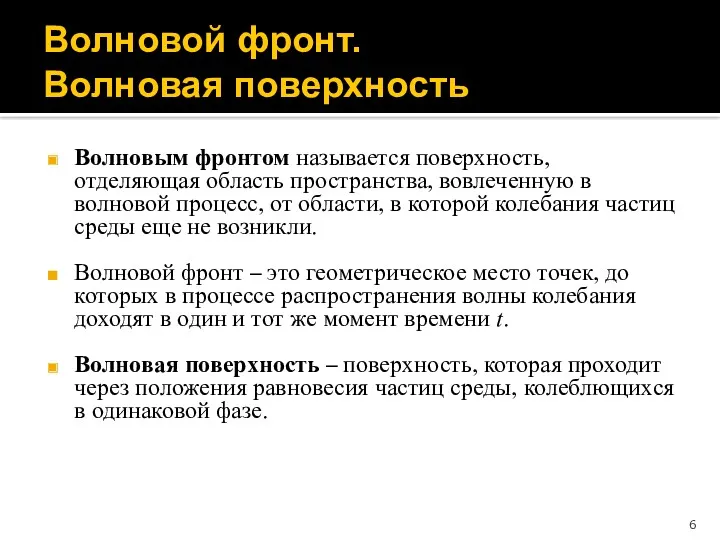 Волновой фронт.
Волновая поверхность

Волновым фронтом называется поверхность, отделяющая область пространства, вовлеченную в волновой процесс, от области, в которой колебания частиц среды еще не возникли.

Волновой фронт – это геометрическое место точек, до которых в процессе распространения волны колебания доходят в один и тот же момент времени $t$.

Волновая поверхность – поверхность, которая проходит через положения равновесия частиц среды, колеблющихся в одинаковой фазе.

6